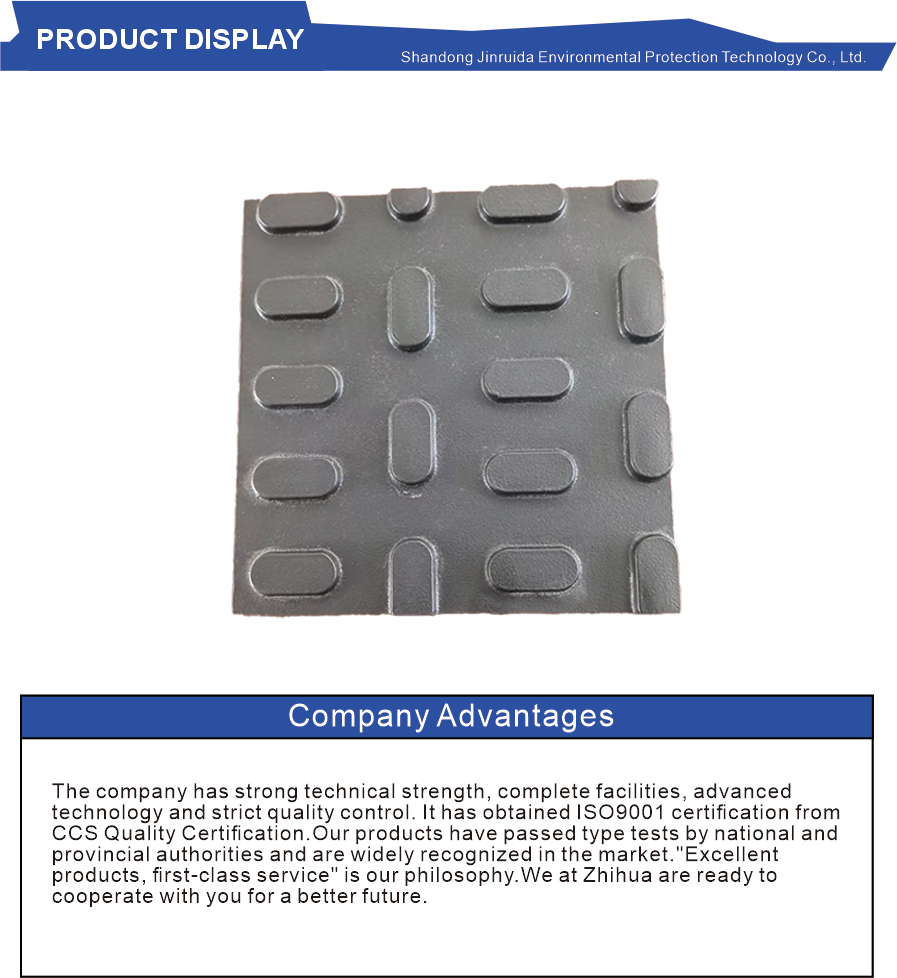 PRODUCT DISPLAY

Shandong Jinruida Environmental Protection Technology Co., Ltd.

Company Advantages

The company has strong technical strength, complete facilities, advanced technology and strict quality control. It has obtained ISO9001 certification from CCS Quality Certification.Our products have passed type tests by national and provincial authorities and are widely recognized in the market."Excellent products, first-class service" is our philosophy.We at Zhihua are ready to cooperate with you for a better future.